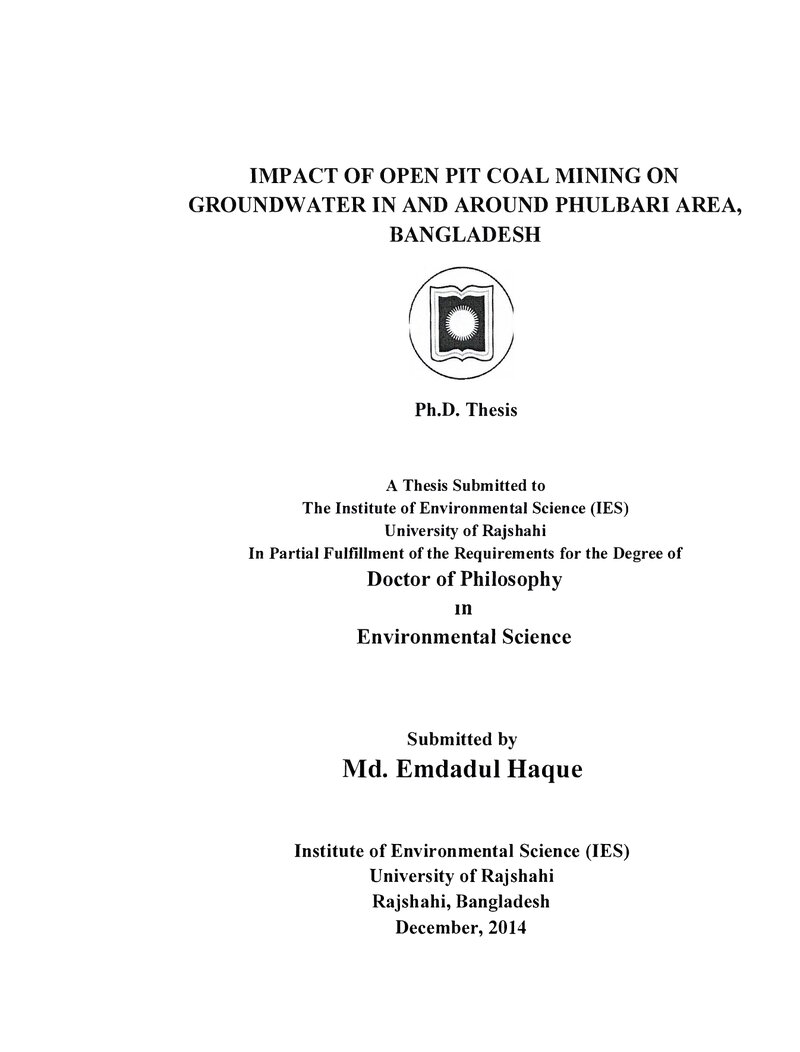 IMPACT OF OPEN PIT COAL MINING ON
GROUNDWATER IN AND AROUND PHULBARI AREA,
BANGLADESH

Ph.D. Thesis

A Thesis Submitted to
The Institute of Environmental Science (IES)
University of Rajshahi
In Partial Fulfillment of the Requirements for the Degree of
Doctor of Philosophy
in
Environmental Science

Submitted by
Md. Emdadul Haque

Institute of Environmental Science (IES)
University of Rajshahi
Rajshahi, Bangladesh
December, 2014